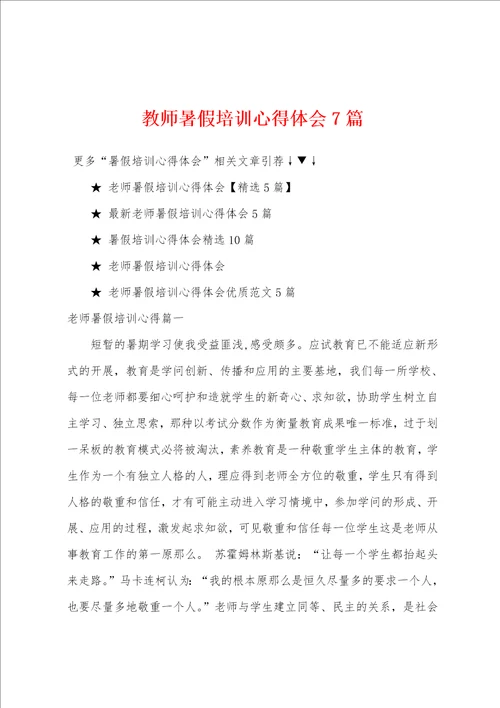 教师暑假培训心得体会7篇

更多“暑假培训心得体会”相关文章引荐↓▼↓

★ 老师暑假培训心得体会【精选5篇】

★ 最新老师暑假培训心得体会5篇

★ 暑假培训心得体会精选10篇

★ 老师暑假培训心得体会

★ 老师暑假培训心得体会优质范文5篇

老师暑假培训心得篇一

短暂的暑期学习使我受益匪浅,感受颇多。应试教育已不能适应新形式的开展，教育是学问创新、传播和应用的主要基地，我们每一所学校、每一位老师都要细心呵护和造就学生的新奇心、求知欲，协助学生树立自主学习、独立思索，那种以考试分数作为衡量教育成果唯一标准，过于划一呆板的教育模式必将被淘汰，素养教育是一种敬重学生主体的教育，学生作为一个有独立人格的人，理应得到老师全方位的敬重，学生只有得到人格的敬重和信任，才有可能主动进入学习情境中，参加学问的形成、开展、应用的过程，激发起求知欲，可见敬重和信任每一位学生这是老师从事教育工作的第一原那么。 苏霍姆林斯基说：“让每一个学生都抬起头来走路。”马卡连柯认为：“我的根本原那么是恒久尽量多的要求一个人，也要尽量多地敬重一个人。”老师与学生建立同等、民主的关系，是社会